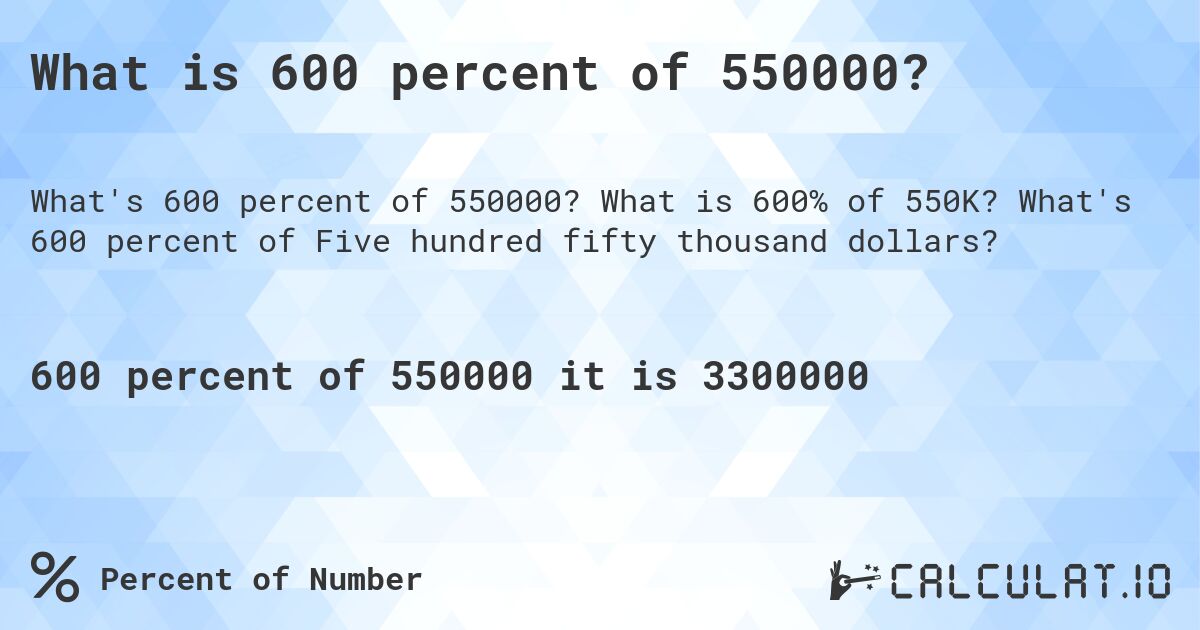 What is 600 percent of 550000?

What's 600 percent of 550000? What is 600% of 550K? What's 600 percent of Five hundred fifty thousand dollars?

600 percent of 550000 it is 3300000

% Percent of Number

CALCULAT.IO